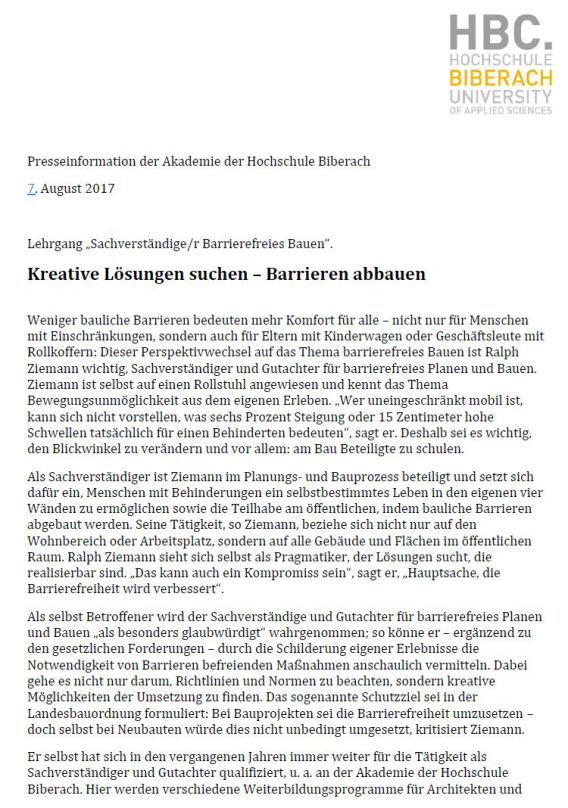 HBC.
HOCHSCHULE
BIBERACH
UNIVERSITY
OF APPLIED SCIENCES

Presseinformation der Akademie der Hochschule Biberach

7. August 2017

Lehrgang „Sachverständige/r Barrierefreies Bauen".

Kreative Lösungen suchen – Barrieren abbauen

Weniger bauliche Barrieren bedeuten mehr Komfort für alle – nicht nur für Menschen mit Einschränkungen, sondern auch für Eltern mit Kinderwagen oder Geschäftsleute mit Rollkoffern: Dieser Perspektivwechsel auf das Thema barrierefreies Bauen ist Ralph Ziemann wichtig, Sachverständiger und Gutachter für barrierefreies Planen und Bauen. Ziemann ist selbst auf einen Rollstuhl angewiesen und kennt das Thema Bewegungsunmöglichkeit aus dem eigenen Erleben. „Wer uneingeschränkt mobil ist, kann sich nicht vorstellen, was sechs Prozent Steigung oder 15 Zentimeter hohe Schwellen tatsächlich für einen Behinderten bedeuten", sagt er. Deshalb sei es wichtig, den Blickwinkel zu verändern und vor allem: am Bau Beteiligte zu schulen.

Als Sachverständiger ist Ziemann im Planungs- und Bauprozess beteiligt und setzt sich dafür ein, Menschen mit Behinderungen ein selbstbestimmtes Leben in den eigenen vier Wänden zu ermöglichen sowie die Teilhabe am öffentlichen, indem bauliche Barrieren abgebaut werden. Seine Tätigkeit, so Ziemann, beziehe sich nicht nur auf den Wohnbereich oder Arbeitsplatz, sondern auf alle Gebäude und Flächen im öffentlichen Raum. Ralph Ziemann sieht sich selbst als Pragmatiker, der Lösungen sucht, die realisierbar sind. „Das kann auch ein Kompromiss sein", sagt er, „Hauptsache, die Barrierefreiheit wird verbessert".

Als selbst Betroffener wird der Sachverständige und Gutachter für barrierefreies Planen und Bauen „als besonders glaubwürdigt" wahrgenommen; so könne er – ergänzend zu den gesetzlichen Forderungen – durch die Schilderung eigener Erlebnisse die Notwendigkeit von Barrieren befreienden Maßnahmen anschaulich vermitteln. Dabei gehe es nicht nur darum, Richtlinien und Normen zu beachten, sondern kreative Möglichkeiten der Umsetzung zu finden. Das sogenannte Schutzziel sei in der Landesbauordnung formuliert: Bei Bauprojekten sei die Barrierefreiheit umzusetzen – doch selbst bei Neubauten würde dies nicht unbedingt umgesetzt, kritisiert Ziemann.

Er selbst hat sich in den vergangenen Jahren immer weiter für die Tätigkeit als Sachverständiger und Gutachter qualifiziert, u. a. an der Akademie der Hochschule Biberach. Hier werden verschiedene Weiterbildungsprogramme für Architekten und